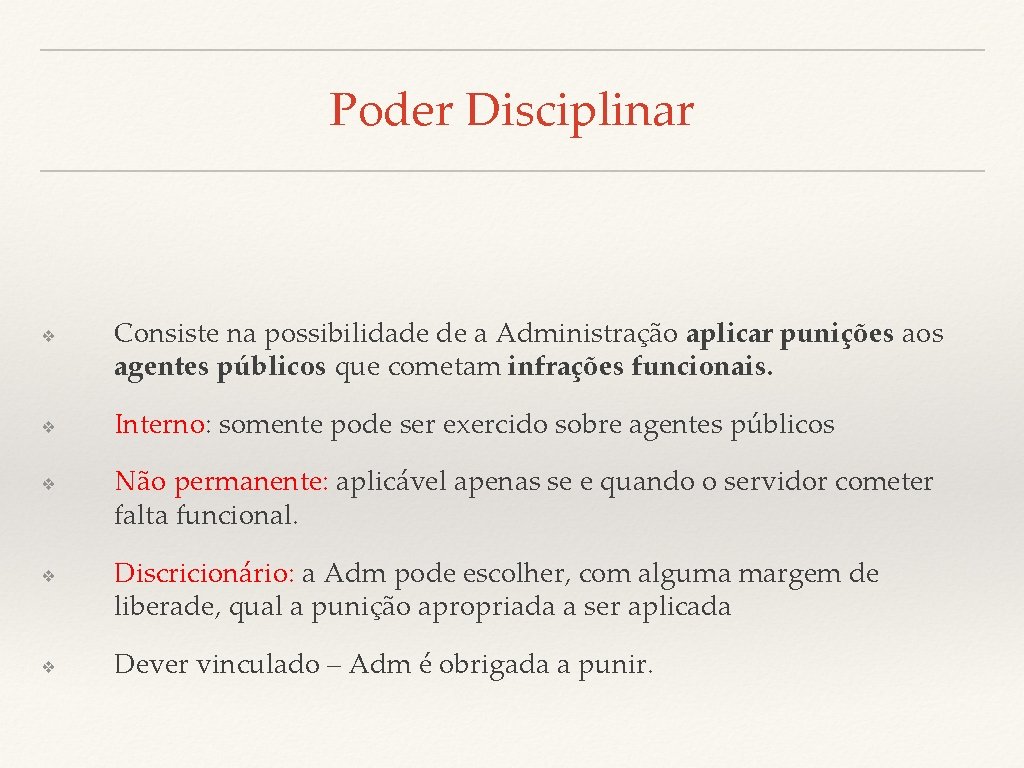 Poder Disciplinar

❖ Consiste na possibilidade de a Administração aplicar punições aos agentes públicos que cometam infrações funcionais.

❖ Interno: somente pode ser exercido sobre agentes públicos

❖ Não permanente: aplicável apenas se e quando o servidor cometer falta funcional.

❖ Discricionário: a Adm pode escolher, com alguma margem de liberade, qual a punição apropriada a ser aplicada

❖ Dever vinculado – Adm é obrigada a punir.